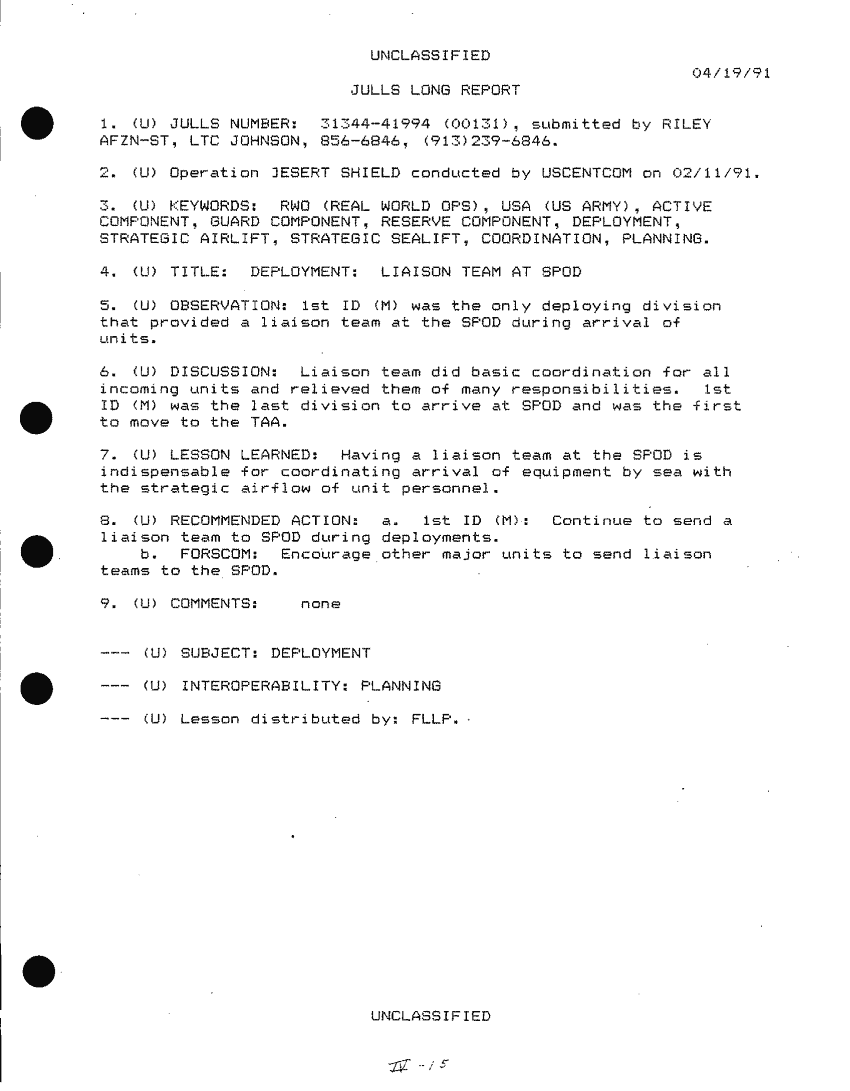 UNCLASSIFIED

04/19/91

JULLS LONG REPORT

1. (U) JULLS NUMBER: 31344-41994 (00131), submitted by RILEY AFZN-ST, LTC JOHNSON, 856-6846, (913)239-6846.

2. (U) Operation JESERT SHIELD conducted by USCENTCOM on 02/11/91.

3. (U) KEYWORDS: RWO (REAL WORLD OPS), USA (US ARMY), ACTIVE COMPONENT, GUARD COMPONENT, RESERVE COMPONENT, DEPLOYMENT, STRATEGIC AIRLIFT, STRATEGIC SEALIFT, COORDINATION, PLANNING.

4. (U) TITLE: DEPLOYMENT: LIAISON TEAM AT SPOD

5. (U) OBSERVATION: 1st ID (M) was the only deploying division that provided a liaison team at the SPOD during arrival of units.

6. (U) DISCUSSION: Liaison team did basic coordination for all incoming units and relieved them of many responsibilities. 1st ID (M) was the last division to arrive at SPOD and was the first to move to the TAA.

7. (U) LESSON LEARNED: Having a liaison team at the SPOD is indispensable for coordinating arrival of equipment by sea with the strategic airflow of unit personnel.

8. (U) RECOMMENDED ACTION: a. 1st ID (M): Continue to send a liaison team to SPOD during deployments.
b. FORSCOM: Encourage other major units to send liaison teams to the SPOD.

9. (U) COMMENTS: none

--- (U) SUBJECT: DEPLOYMENT

--- (U) INTEROPERABILITY: PLANNING

--- (U) Lesson distributed by: FLLP.

UNCLASSIFIED

IV - 15